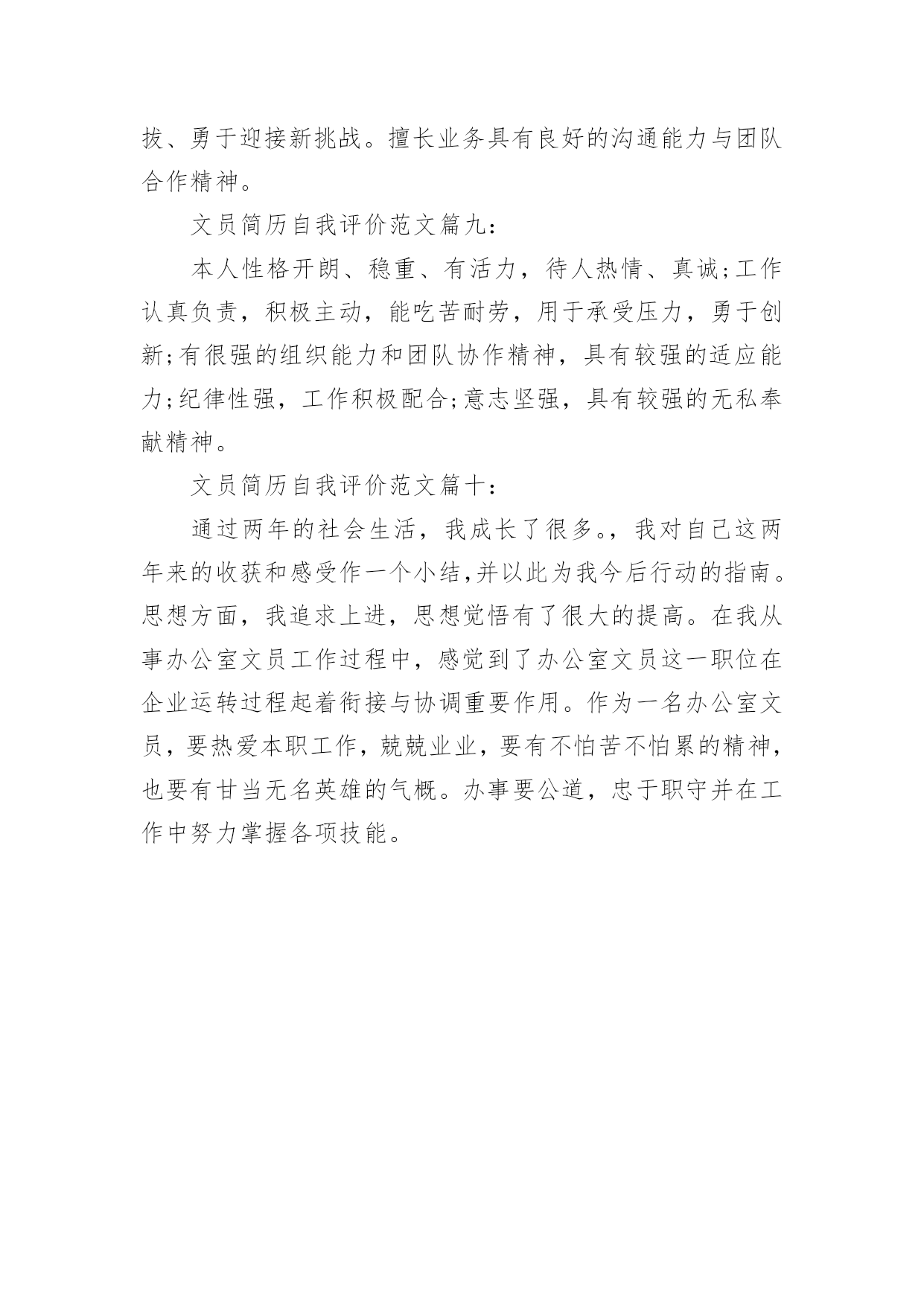 拔、勇于迎接新挑战。擅长业务具有良好的沟通能力与团队合作精神。

文员简历自我评价范文篇九：

本人性格开朗、稳重、有活力，待人热情、真诚;工作认真负责，积极主动，能吃苦耐劳，用于承受压力，勇于创新;有很强的组织能力和团队协作精神，具有较强的适应能力;纪律性强，工作积极配合;意志坚强，具有较强的无私奉献精神。

文员简历自我评价范文篇十：

通过两年的社会生活，我成长了很多。，我对自己这两年来的收获和感受作一个小结,并以此为我今后行动的指南。思想方面，我追求上进，思想觉悟有了很大的提高。在我从事办公室文员工作过程中，感觉到了办公室文员这一职位在企业运转过程起着衔接与协调重要作用。作为一名办公室文员，要热爱本职工作，兢兢业业，要有不怕苦不怕累的精神，也要有甘当无名英雄的气概。办事要公道，忠于职守并在工作中努力掌握各项技能。